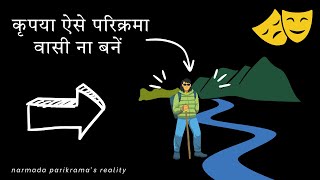 कृपया ऐसे परिक्रमा वासी ना बनें

narmada parikrama's reality